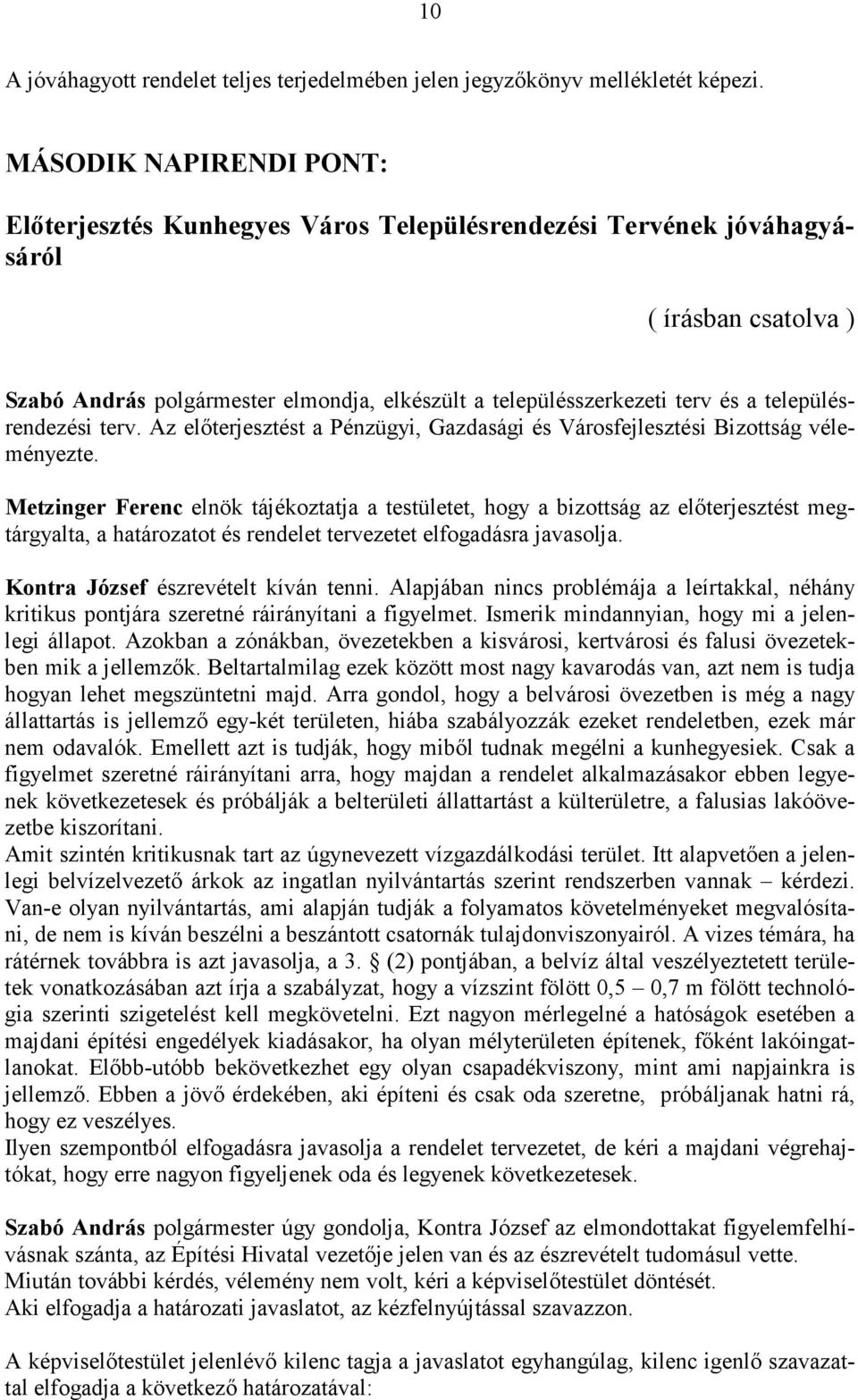 10

A jóváhagyott rendelet teljes terjedelmében jelen jegyzőkönyv mellékletét képezi.

MÁSODIK NAPIRENDI PONT:

Előterjesztés Kunhegyes Város Településrendezési Tervének jóváhagyásáról

( írásban csatolva )

Szabó András polgármester elmondja, elkészült a településszerkezeti terv és a településrendezési terv. Az előterjesztést a Pénzügyi, Gazdasági és Városfejlesztési Bizottság véleményezte.

Metzinger Ferenc elnök tájékoztatja a testületet, hogy a bizottság az előterjesztést megtárgyalta, a határozatot és rendelet tervezetet elfogadásra javasolja.

Kontra József észrevételt kíván tenni. Alapjában nincs problémája a leírtakkal, néhány kritikus pontjára szeretné ráirányítani a figyelmet. Ismerik mindannyian, hogy mi a jelenlegi állapot. Azokban a zónákban, övezetekben a kisvárosi, kertvárosi és falusi övezetekben mik a jellemzők. Beltartalmilag ezek között most nagy kavarodás van, azt nem is tudja hogyan lehet megszüntetni majd. Arra gondol, hogy a belvárosi övezetben is még a nagy állattartás is jellemző egy-két területen, hiába szabályozzák ezeket rendeletben, ezek már nem odavalók. Emellett azt is tudják, hogy miből tudnak megélni a kunhegyesiek. Csak a figyelmet szeretné ráirányítani arra, hogy majdan a rendelet alkalmazásakor ebben legyenek következetesek és próbálják a belterületi állattartást a külterületre, a falusias lakóövezetbe kiszorítani.
Amit szintén kritikusnak tart az úgynevezett vízgazdálkodási terület. Itt alapvetően a jelenlegi belvízelvezető árkok az ingatlan nyilvántartás szerint rendszerben vannak – kérdezi. Van-e olyan nyilvántartás, ami alapján tudják a folyamatos követelményeket megvalósítani, de nem is kíván beszélni a beszántott csatornák tulajdonviszonyairól. A vizes témára, ha rátérnek továbbra is azt javasolja, a 3. § (2) pontjában, a belvíz által veszélyeztetett területek vonatkozásában azt írja a szabályzat, hogy a vízszint fölött 0,5 – 0,7 m fölött technológia szerinti szigetelést kell megkövetelni. Ezt nagyon mérlegelné a hatóságok esetében a majdani építési engedélyek kiadásakor, ha olyan mélyterületen építenek, főként lakóingatlanokat. Előbb-utóbb bekövetkezhet egy olyan csapadékviszony, mint ami napjainkra is jellemző. Ebben a jövő érdekében, aki építeni és csak oda szeretne, próbáljanak hatni rá, hogy ez veszélyes.
Ilyen szempontból elfogadásra javasolja a rendelet tervezetet, de kéri a majdani végrehajtókat, hogy erre nagyon figyeljenek oda és legyenek következetesek.

Szabó András polgármester úgy gondolja, Kontra József az elmondottakat figyelemfelhívásnak szánta, az Építési Hivatal vezetője jelen van és az észrevételt tudomásul vette.
Miután további kérdés, vélemény nem volt, kéri a képviselőtestület döntését.
Aki elfogadja a határozati javaslatot, az kézfelnyújtással szavazzon.

A képviselőtestület jelenlévő kilenc tagja a javaslatot egyhangúlag, kilenc igenlő szavazattal elfogadja a következő határozatával: